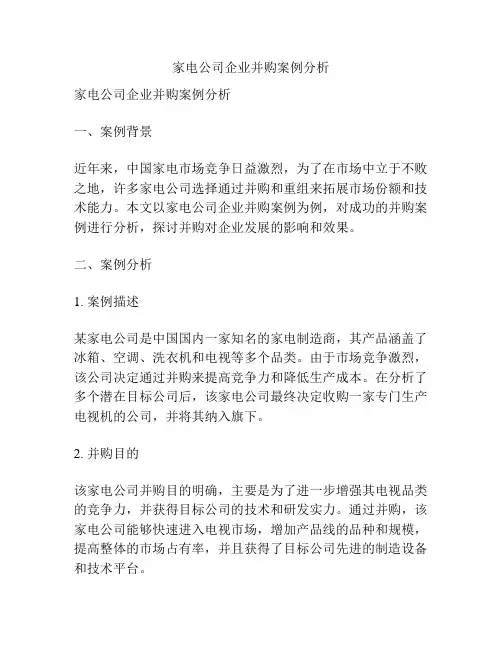 家电公司企业并购案例分析

家电公司企业并购案例分析

一、案例背景

近年来，中国家电市场竞争日益激烈，为了在市场中立于不败之地，许多家电公司选择通过并购和重组来拓展市场份额和技术能力。本文以家电公司企业并购案例为例，对成功的并购案例进行分析，探讨并购对企业发展的影响和效果。

二、案例分析

1. 案例描述

某家电公司是中国国内一家知名的家电制造商，其产品涵盖了冰箱、空调、洗衣机和电视等多个品类。由于市场竞争激烈，该公司决定通过并购来提高竞争力和降低生产成本。在分析了多个潜在目标公司后，该家电公司最终决定收购一家专门生产电视机的公司，并将其纳入旗下。

2. 并购目的

该家电公司并购目的明确，主要是为了进一步增强其电视品类的竞争力，并获得目标公司的技术和研发实力。通过并购，该家电公司能够快速进入电视市场，增加产品线的品种和规模，提高整体的市场占有率，并且获得了目标公司先进的制造设备和技术平台。